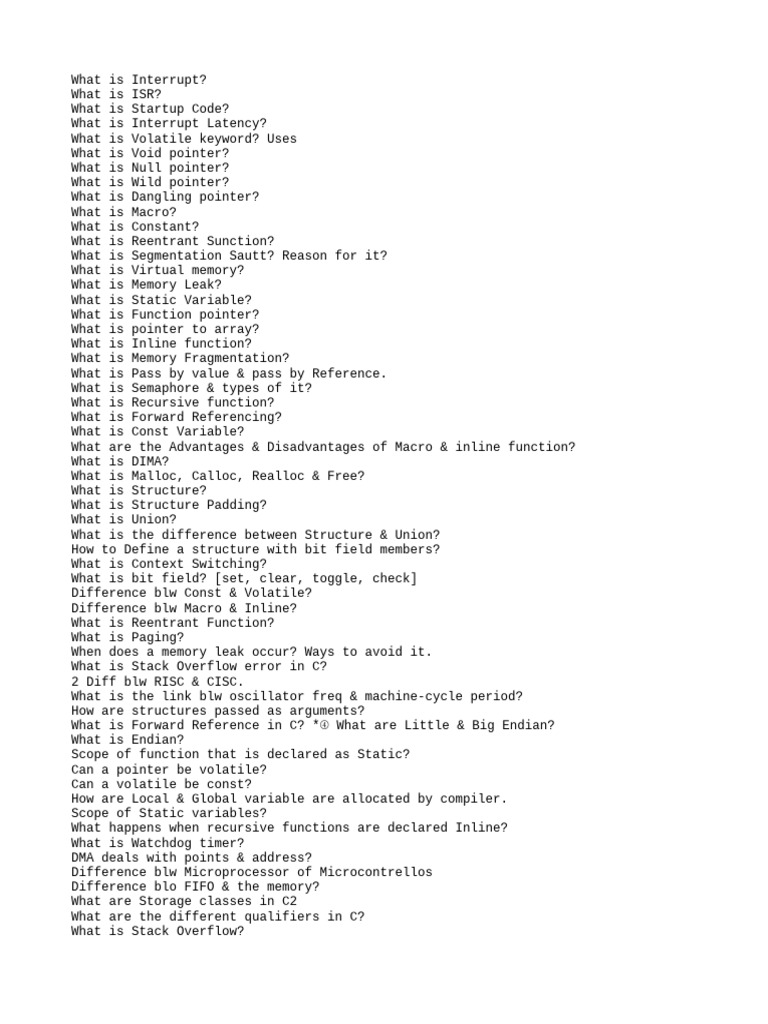 What is Interrupt?
What is ISR?
What is Startup Code?
What is Interrupt Latency?
What is Volatile keyword? Uses
What is Void pointer?
What is Null pointer?
What is Wild pointer?
What is Dangling pointer?
What is Macro?
What is Constant?
What is Reentrant Sunction?
What is Segmentation Sautt? Reason for it?
What is Virtual memory?
What is Memory Leak?
What is Static Variable?
What is Function pointer?
What is pointer to array?
What is Inline function?
What is Memory Fragmentation?
What is Pass by value & pass by Reference.
What is Semaphore & types of it?
What is Recursive function?
What is Forward Referencing?
What is Const Variable?
What are the Advantages & Disadvantages of Macro & inline function?
What is DIMA?
What is Malloc, Calloc, Realloc & Free?
What is Structure?
What is Structure Padding?
What is Union?
What is the difference between Structure & Union?
How to Define a structure with bit field members?
What is Context Switching?
What is bit field? [set, clear, toggle, check]
Difference blw Const & Volatile?
Difference blw Macro & Inline?
What is Reentrant Function?
What is Paging?
When does a memory leak occur? Ways to avoid it.
What is Stack Overflow error in C?
2 Diff blw RISC & CISC.
What is the link blw oscillator freq & machine-cycle period?
How are structures passed as arguments?
What is Forward Reference in C? *④ What are Little & Big Endian?
What is Endian?
Scope of function that is declared as Static?
Can a pointer be volatile?
Can a volatile be const?
How are Local & Global variable are allocated by compiler.
Scope of Static variables?
What happens when recursive functions are declared Inline?
What is Watchdog timer?
DMA deals with points & address?
Difference blw Microprocessor of Microcontrellos
Difference blo FIFO & the memory?
What are Storage classes in C2
What are the different qualifiers in C?
What is Stack Overflow?